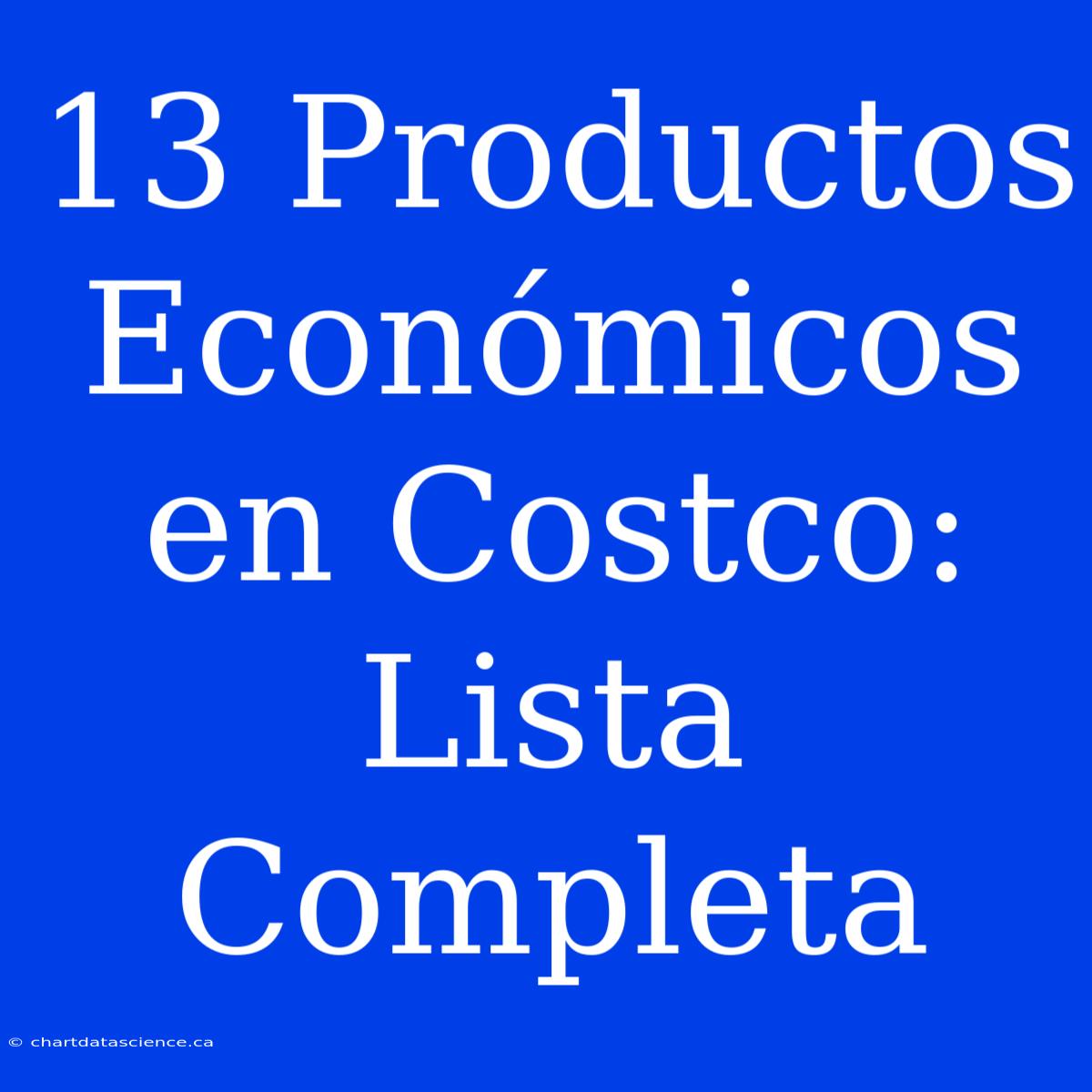 13 Productos Económicos en Costco: Lista Completa

© chartdatascience.ca